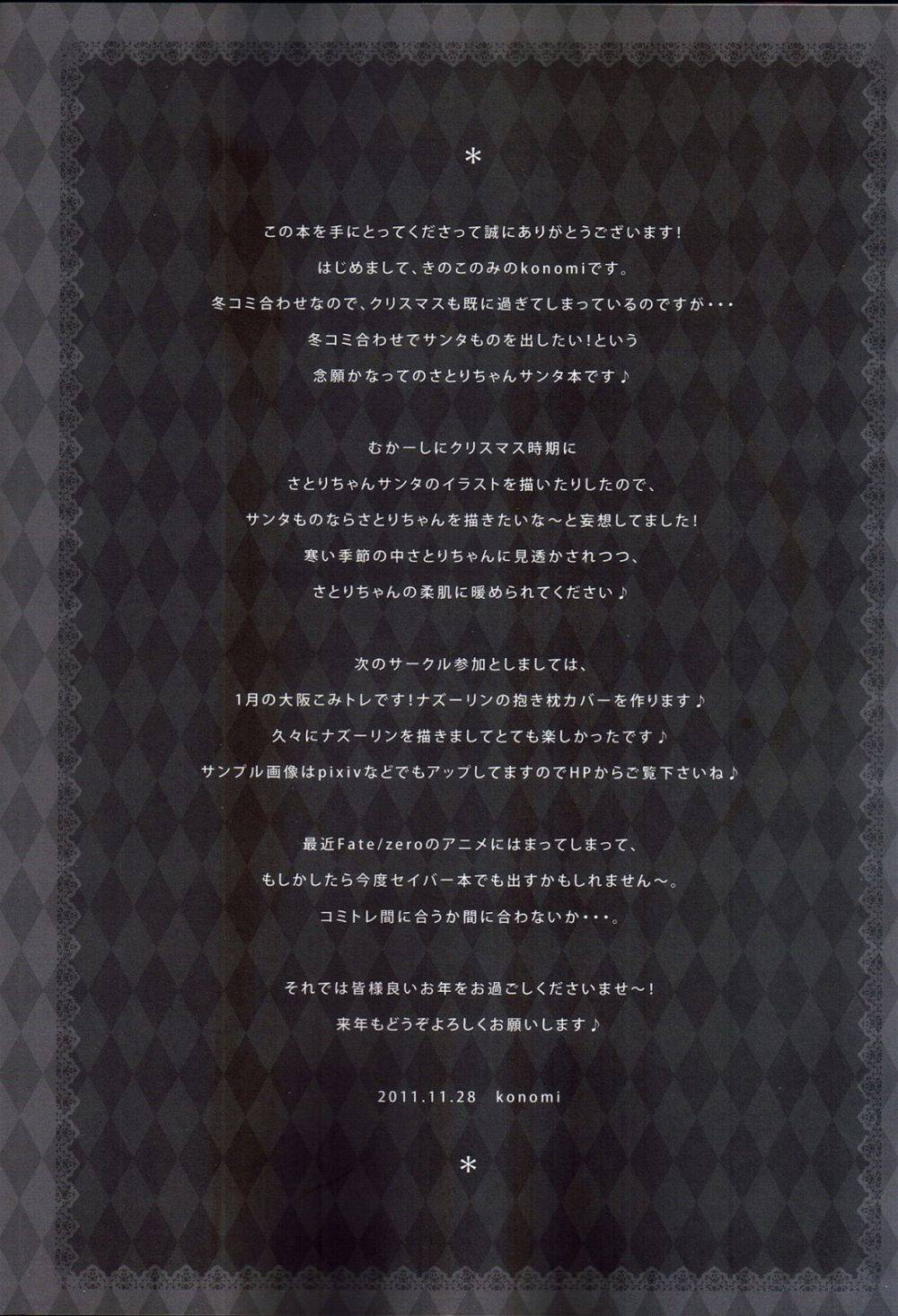 *

この本を手にとってくださって誠にありがとうございます!
はじめまして、きのこのみのkonomiです。
冬コミ合わせなので、クリスマスも既に過ぎてしまっているのですが・・・
冬コミ合わせでサンタものを出したい!という
念願かなってのさとりちゃんサンタ本です♪

むかーしにクリスマス時期に
さとりちゃんサンタのイラストを描いたりしたので、
サンタものならさとりちゃんを描きたいな~と妄想してました!
寒い季節の中さとりちゃんに見透かされつつ、
さとりちゃんの柔肌に暖められてください♪

次のサークル参加としましては、
1月の大阪こみトレです!ナズーリンの抱き枕カバーを作ります♪
久々にナズーリンを描きましてとても楽しかったです♪
サンプル画像はpixivなどでもアップしてますのでHPからご覧下さいね♪

最近Fate/zeroのアニメにはまってしまって、
もしかしたら今度セイバー本でも出すかもしれません~。
コミトレ間に合うか間に合わないか・・・。

それでは皆様良いお年をお過ごしくださいませ~!
来年もどうぞよろしくお願いします♪

2011.11.28 konomi

*